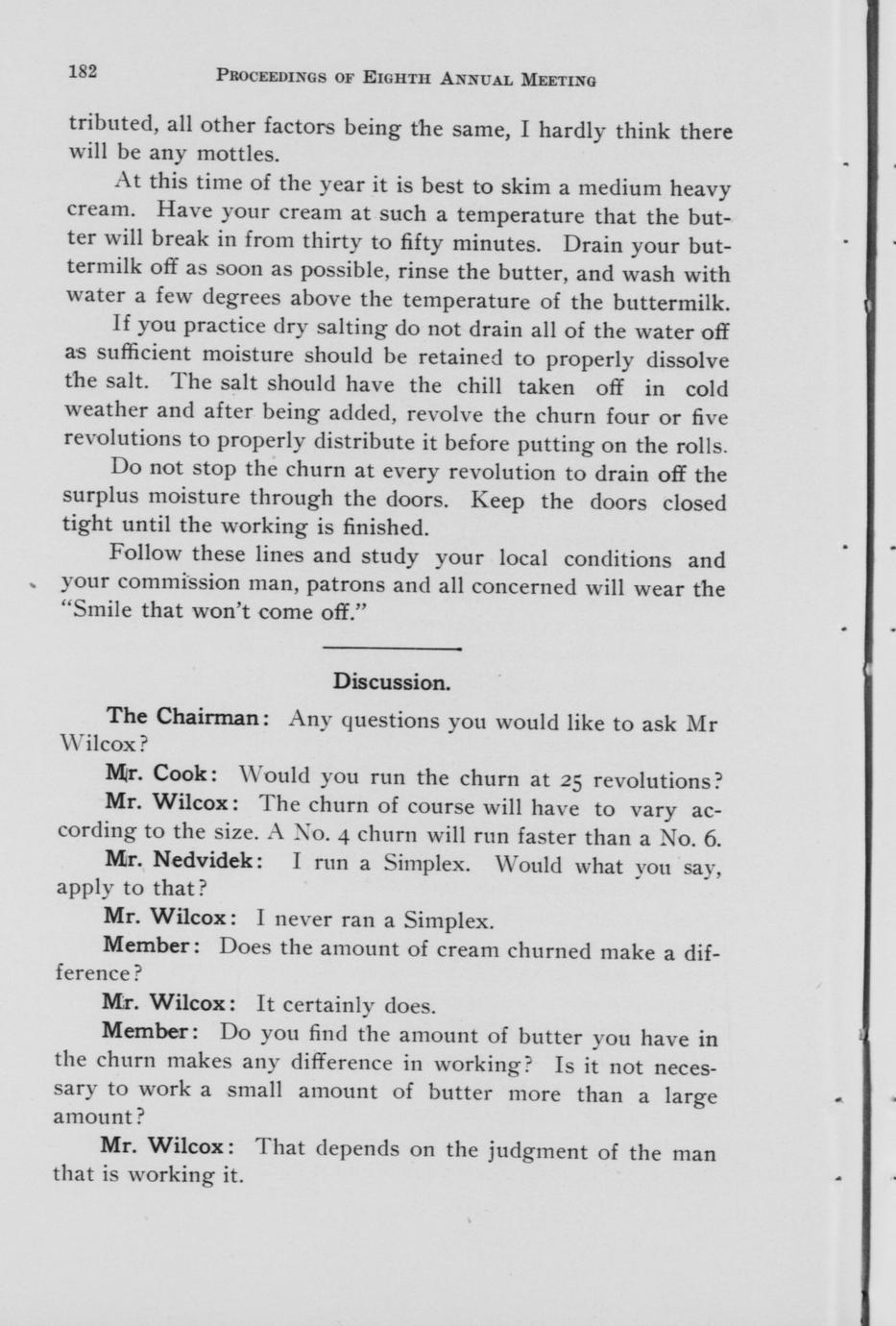 182 PROCEEDINGS OF EIGHTH ANNUAL MEETING

tributed, all other factors being the same, I hardly think there will be any mottles.

At this time of the year it is best to skim a medium heavy cream. Have your cream at such a temperature that the butter will break in from thirty to fifty minutes. Drain your buttermilk off as soon as possible, rinse the butter, and wash with water a few degrees above the temperature of the buttermilk.

If you practice dry salting do not drain all of the water off as sufficient moisture should be retained to properly dissolve the salt. The salt should have the chill taken off in cold weather and after being added, revolve the churn four or five revolutions to properly distribute it before putting on the rolls.

Do not stop the churn at every revolution to drain off the surplus moisture through the doors. Keep the doors closed tight until the working is finished.

Follow these lines and study your local conditions and your commission man, patrons and all concerned will wear the "Smile that won't come off."

Discussion.

The Chairman: Any questions you would like to ask Mr Wilcox?

Mr. Cook: Would you run the churn at 25 revolutions?

Mr. Wilcox: The churn of course will have to vary according to the size. A No. 4 churn will run faster than a No. 6.

Mr. Nedvidek: I run a Simplex. Would what you say, apply to that?

Mr. Wilcox: I never ran a Simplex.

Member: Does the amount of cream churned make a difference?

Mr. Wilcox: It certainly does.

Member: Do you find the amount of butter you have in the churn makes any difference in working? Is it not necessary to work a small amount of butter more than a large amount?

Mr. Wilcox: That depends on the judgment of the man that is working it.